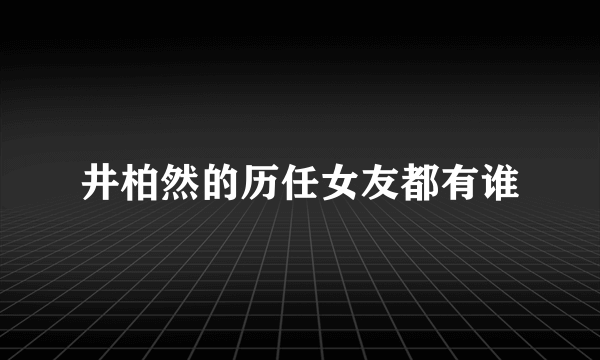 井柏然的历任女友都有谁